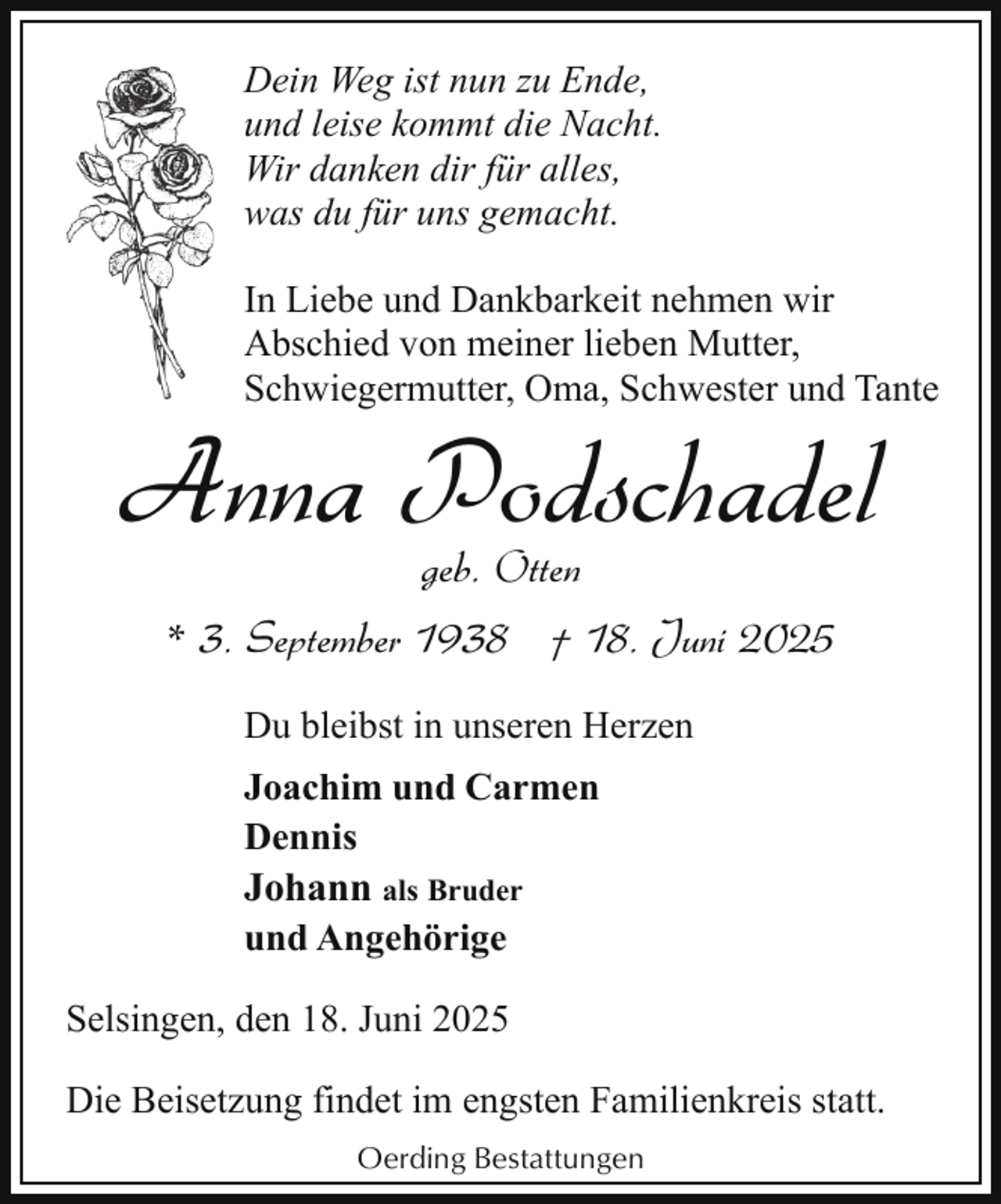 Dein Weg ist nun zu Ende,
und leise kommt die Nacht.
Wir danken dir für alles,
was du für uns gemacht.

In Liebe und Dankbarkeit nehmen wir Abschied von meiner lieben Mutter, Schwiegermutter, Oma, Schwester und Tante

Anna Podschadel

geb. Otten

* 3. September 1938 † 18. Juni 2025

Du bleibst in unseren Herzen

Joachim und Carmen
Dennis
Johann als Bruder
und Angehörige

Selsingen, den 18. Juni 2025

Die Beisetzung findet im engsten Familienkreis statt.

Oerding Bestattungen